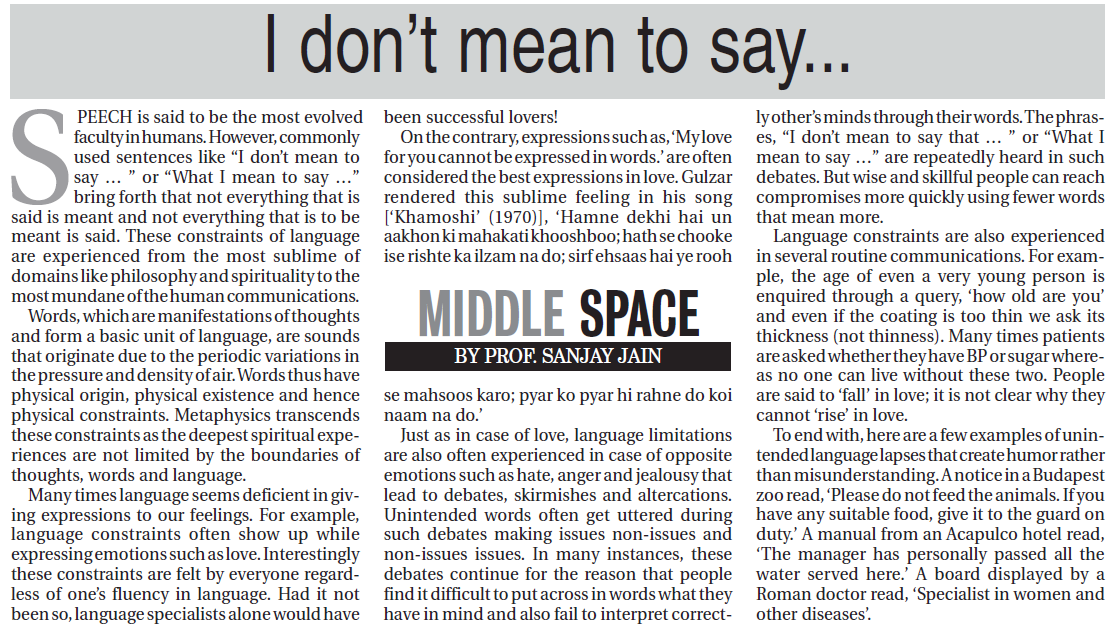 I don't mean to say...

SPEECH is said to be the most evolved faculty in humans. However, commonly used sentences like "I don't mean to say … " or "What I mean to say …" bring forth that not everything that is said is meant and not everything that is to be meant is said. These constraints of language are experienced from the most sublime of domains like philosophy and spirituality to the most mundane of the human communications.

Words, which are manifestations of thoughts and form a basic unit of language, are sounds that originate due to the periodic variations in the pressure and density of air. Words thus have physical origin, physical existence and hence physical constraints. Metaphysics transcends these constraints as the deepest spiritual experiences are not limited by the boundaries of thoughts, words and language.

Many times language seems deficient in giving expressions to our feelings. For example, language constraints often show up while expressing emotions such as love. Interestingly these constraints are felt by everyone regardless of one's fluency in language. Had it not been so, language specialists alone would have been successful lovers!

On the contrary, expressions such as, 'My love for you cannot be expressed in words.' are often considered the best expressions in love. Gulzar rendered this sublime feeling in his song ['Khamoshi' (1970)], 'Hamne dekhi hai un aakhon ki mahakati khooshboo; hath se chooke ise rishte ka ilzam na do; sirf ehsaas hai ye rooh se mahsoos karo; pyar ko pyar hi rahne do koi naam na do.'

MIDDLE SPACE
BY PROF. SANJAY JAIN

Just as in case of love, language limitations are also often experienced in case of opposite emotions such as hate, anger and jealousy that lead to debates, skirmishes and altercations. Unintended words often get uttered during such debates making issues non-issues and non-issues issues. In many instances, these debates continue for the reason that people find it difficult to put across in words what they have in mind and also fail to interpret correctly other's minds through their words. The phrases, "I don't mean to say that … " or "What I mean to say …" are repeatedly heard in such debates. But wise and skillful people can reach compromises more quickly using fewer words that mean more.

Language constraints are also experienced in several routine communications. For example, the age of even a very young person is enquired through a query, 'how old are you' and even if the coating is too thin we ask its thickness (not thinness). Many times patients are asked whether they have BP or sugar whereas no one can live without these two. People are said to 'fall' in love; it is not clear why they cannot 'rise' in love.

To end with, here are a few examples of unintended language lapses that create humor rather than misunderstanding. A notice in a Budapest zoo read, 'Please do not feed the animals. If you have any suitable food, give it to the guard on duty.' A manual from an Acapulco hotel read, 'The manager has personally passed all the water served here.' A board displayed by a Roman doctor read, 'Specialist in women and other diseases'.